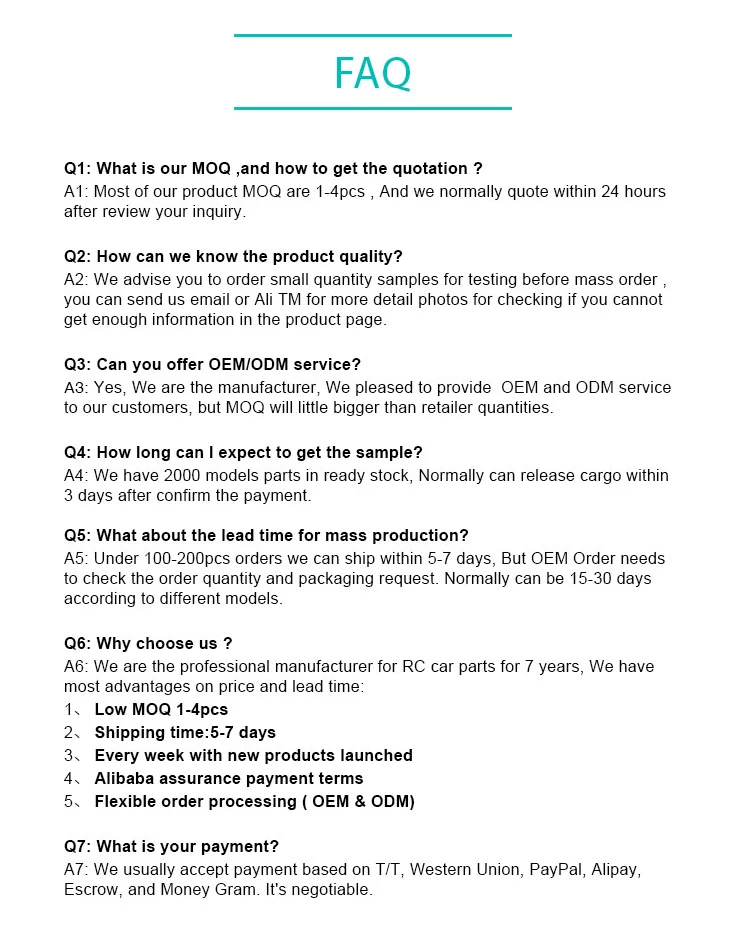 FAQ

Q1: What is our MOQ ,and how to get the quotation ?
A1: Most of our product MOQ are 1-4pcs , And we normally quote within 24 hours after review your inquiry.

Q2: How can we know the product quality?
A2: We advise you to order small quantity samples for testing before mass order , you can send us email or Ali TM for more detail photos for checking if you cannot get enough information in the product page.

Q3: Can you offer OEM/ODM service?
A3: Yes, We are the manufacturer, We pleased to provide OEM and ODM service to our customers, but MOQ will little bigger than retailer quantities.

Q4: How long can I expect to get the sample?
A4: We have 2000 models parts in ready stock, Normally can release cargo within 3 days after confirm the payment.

Q5: What about the lead time for mass production?
A5: Under 100-200pcs orders we can ship within 5-7 days, But OEM Order needs to check the order quantity and packaging request. Normally can be 15-30 days according to different models.

Q6: Why choose us ?
A6: We are the professional manufacturer for RC car parts for 7 years, We have most advantages on price and lead time:
1、 Low MOQ 1-4pcs
2、 Shipping time:5-7 days
3、 Every week with new products launched
4、 Alibaba assurance payment terms
5、 Flexible order processing ( OEM & ODM)

Q7: What is your payment?
A7: We usually accept payment based on T/T, Western Union, PayPal, Alipay, Escrow, and Money Gram. It's negotiable.